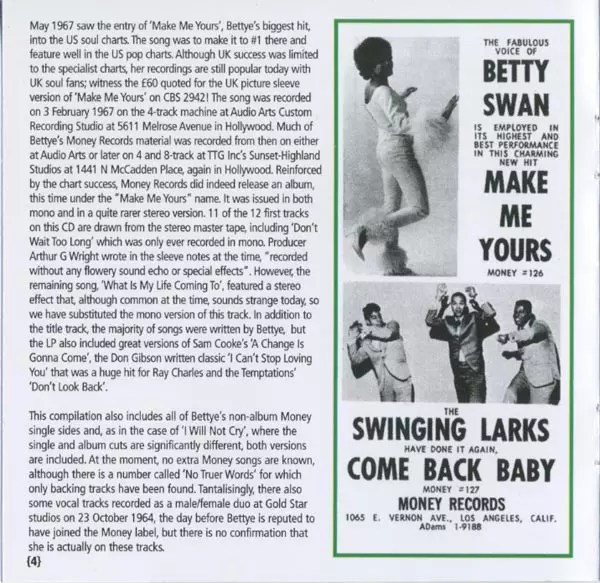 May 1967 saw the entry of 'Make Me Yours', Bettye's biggest hit, into the US soul charts. The song was to make it to #1 there and feature well in the US pop charts. Although UK success was limited to the specialist charts, her recordings are still popular today with UK soul fans; witness the £60 quoted for the UK picture sleeve version of 'Make Me Yours' on CBS 2942! The song was recorded on 3 February 1967 on the 4-track machine at Audio Arts Custom Recording Studio at 5611 Melrose Avenue in Hollywood. Much of Bettye's Money Records material was recorded from then on either at Audio Arts or later on 4 and 8-track at TTG Inc's Sunset-Highland Studios at 1441 N McCadden Place, again in Hollywood. Reinforced by the chart success, Money Records did indeed release an album, this time under the "Make Me Yours" name. It was issued in both mono and in a quite rarer stereo version. 11 of the 12 first tracks on this CD are drawn from the stereo master tape, including 'Don't Wait Too Long' which was only ever recorded in mono. Producer Arthur G Wright wrote in the sleeve notes at the time, "recorded without any flowery sound echo or special effects". However, the remaining song, 'What Is My Life Coming To', featured a stereo effect that, although common at the time, sounds strange today, so we have substituted the mono version of this track. In addition to the title track, the majority of songs were written by Bettye, but the LP also included great versions of Sam Cooke's 'A Change Is Gonna Come', the Don Gibson written classic 'I Can't Stop Loving You' that was a huge hit for Ray Charles and the Temptations' 'Don't Look Back'.

This compilation also includes all of Bettye's non-album Money single sides and, as in the case of 'I Will Not Cry', where the single and album cuts are significantly different, both versions are included. At the moment, no extra Money songs are known, although there is a number called 'No Truer Words' for which only backing tracks have been found. Tantalisingly, there also some vocal tracks recorded as a male/female duo at Gold Star studios on 23 October 1964, the day before Bettye is reputed to have joined the Money label, but there is no confirmation that she is actually on these tracks.

{4}

THE FABULOUS VOICE OF
BETTY SWAN
IS EMPLOYED IN ITS HIGHEST AND BEST PERFORMANCE IN THIS CHARMING NEW HIT
MAKE ME YOURS
MONEY #126

THE
SWINGING LARKS
HAVE DONE IT AGAIN,
COME BACK BABY
MONEY #127
MONEY RECORDS
1065 E. VERNON AVE., LOS ANGELES, CALIF.
ADams 1-9188